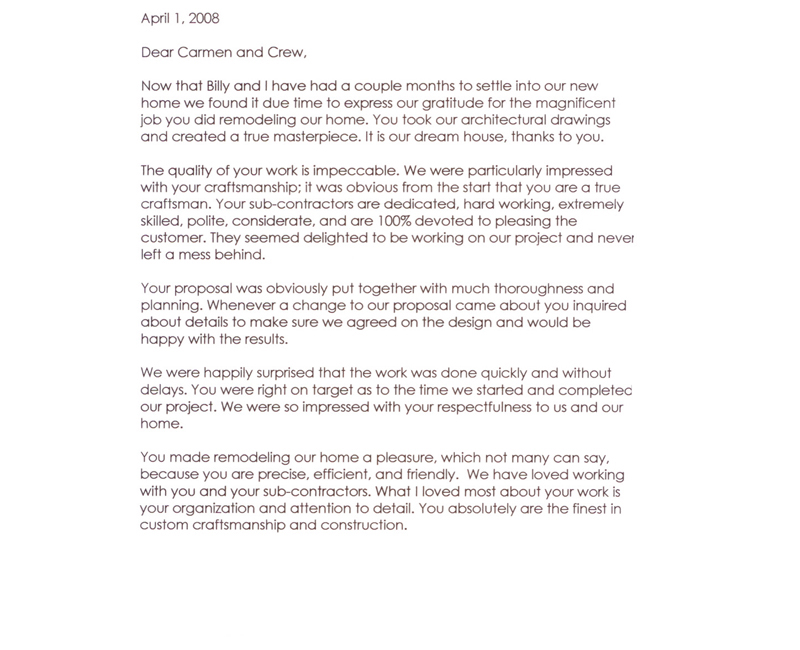 April 1, 2008

Dear Carmen and Crew,

Now that Billy and I have had a couple months to settle into our new home we found it due time to express our gratitude for the magnificent job you did remodeling our home. You took our architectural drawings and created a true masterpiece. It is our dream house, thanks to you.

The quality of your work is impeccable. We were particularly impressed with your craftsmanship; it was obvious from the start that you are a true craftsman. Your sub-contractors are dedicated, hard working, extremely skilled, polite, considerate, and are 100% devoted to pleasing the customer. They seemed delighted to be working on our project and never left a mess behind.

Your proposal was obviously put together with much thoroughness and planning. Whenever a change to our proposal came about you inquired about details to make sure we agreed on the design and would be happy with the results.

We were happily surprised that the work was done quickly and without delays. You were right on target as to the time we started and completec our project. We were so impressed with your respectfulness to us and our home.

You made remodeling our home a pleasure, which not many can say, because you are precise, efficient, and friendly. We have loved working with you and your sub-contractors. What I loved most about your work is your organization and attention to detail. You absolutely are the finest in custom craftsmanship and construction.